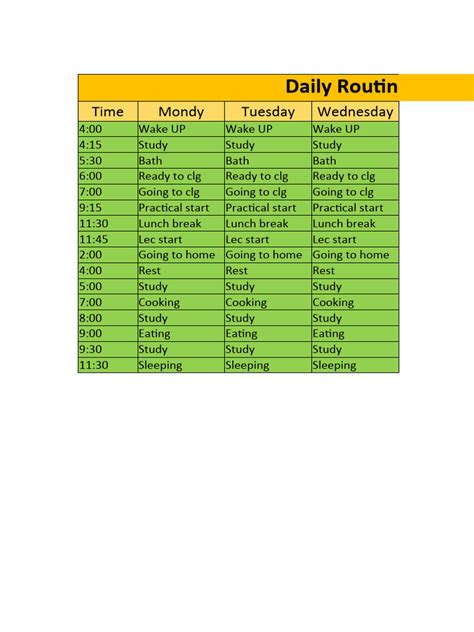 Daily Routin

| Time | Mondy | Tuesday | Wednesday |
|---|---|---|---|
| 4:00 | Wake UP | Wake UP | Wake UP |
| 4:15 | Study | Study | Study |
| 5:30 | Bath | Bath | Bath |
| 6:00 | Ready to clg | Ready to clg | Ready to clg |
| 7:00 | Going to clg | Going to clg | Going to clg |
| 9:15 | Practical start | Practical start | Practical start |
| 11:30 | Lunch break | Lunch break | Lunch break |
| 11:45 | Lec start | Lec start | Lec start |
| 2:00 | Going to home | Going to home | Going to home |
| 4:00 | Rest | Rest | Rest |
| 5:00 | Study | Study | Study |
| 7:00 | Cooking | Cooking | Cooking |
| 8:00 | Study | Study | Study |
| 9:00 | Eating | Eating | Eating |
| 9:30 | Study | Study | Study |
| 11:30 | Sleeping | Sleeping | Sleeping |